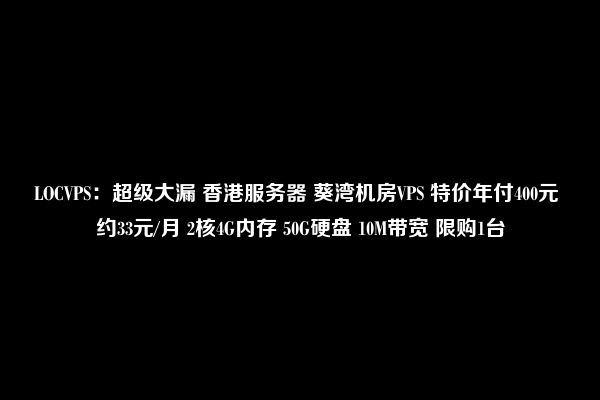 LOCVPS：超级大漏 香港服务器 葵湾机房VPS 特价年付400元 约33元/月 2核4G内存 50G硬盘 10M带宽 限购1台